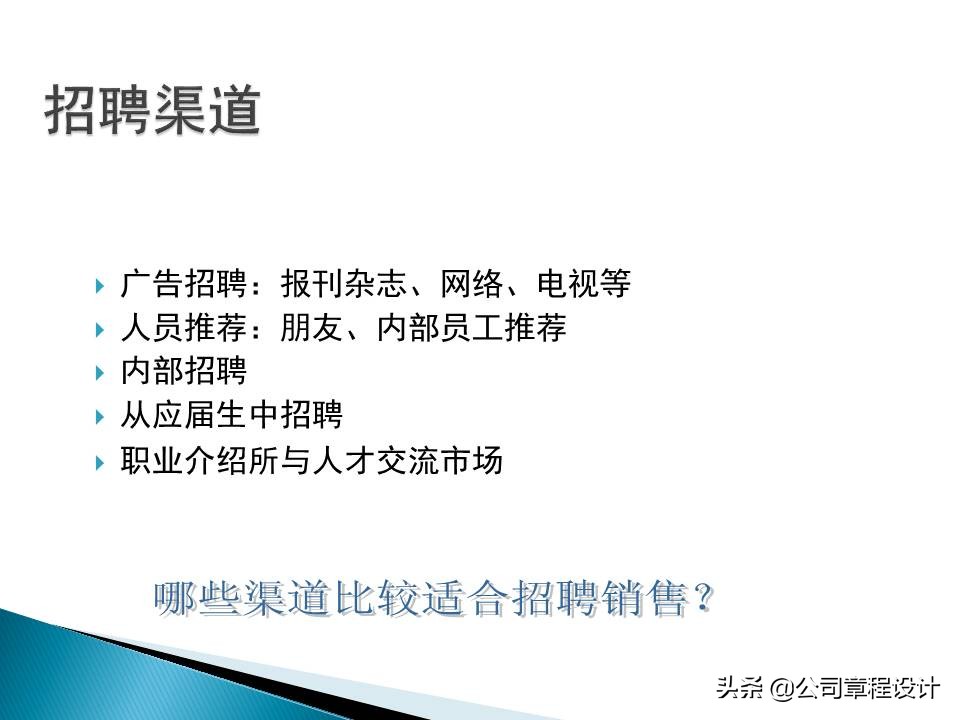 招聘渠道

广告招聘：报刊杂志、网络、电视等
人员推荐：朋友、内部员工推荐
内部招聘
从应届生中招聘
职业介绍所与人才交流市场

哪些渠道比较适合招聘销售？

头条 @公司章程设计